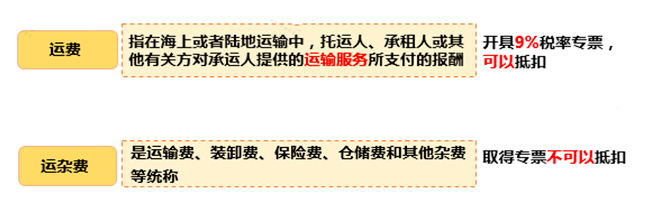 运费

指在海上或者陆地运输中，托运人、承租人或其他有关方对承运人提供的运输服务所支付的报酬

开具9%税率专票，可以抵扣

运杂费

是运输费、装卸费、保险费、仓储费和其他杂费等统称

取得专票不可以抵扣